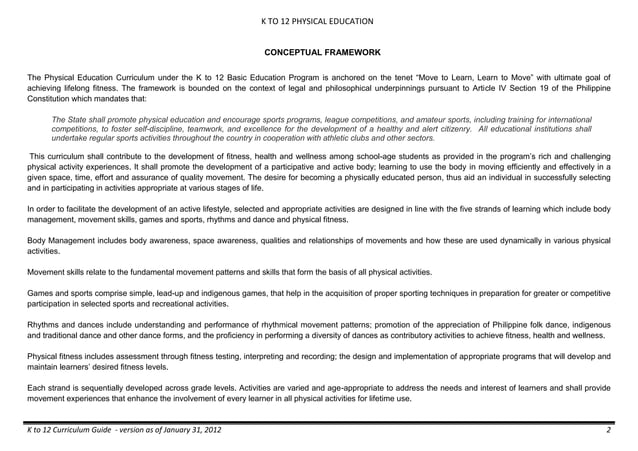 K TO 12 PHYSICAL EDUCATION

CONCEPTUAL FRAMEWORK

The Physical Education Curriculum under the K to 12 Basic Education Program is anchored on the tenet "Move to Learn, Learn to Move" with ultimate goal of achieving lifelong fitness. The framework is bounded on the context of legal and philosophical underpinnings pursuant to Article IV Section 19 of the Philippine Constitution which mandates that:

The State shall promote physical education and encourage sports programs, league competitions, and amateur sports, including training for international competitions, to foster self-discipline, teamwork, and excellence for the development of a healthy and alert citizenry. All educational institutions shall undertake regular sports activities throughout the country in cooperation with athletic clubs and other sectors.

This curriculum shall contribute to the development of fitness, health and wellness among school-age students as provided in the program's rich and challenging physical activity experiences. It shall promote the development of a participative and active body; learning to use the body in moving efficiently and effectively in a given space, time, effort and assurance of quality movement. The desire for becoming a physically educated person, thus aid an individual in successfully selecting and in participating in activities appropriate at various stages of life.

In order to facilitate the development of an active lifestyle, selected and appropriate activities are designed in line with the five strands of learning which include body management, movement skills, games and sports, rhythms and dance and physical fitness.

Body Management includes body awareness, space awareness, qualities and relationships of movements and how these are used dynamically in various physical activities.

Movement skills relate to the fundamental movement patterns and skills that form the basis of all physical activities.

Games and sports comprise simple, lead-up and indigenous games, that help in the acquisition of proper sporting techniques in preparation for greater or competitive participation in selected sports and recreational activities.

Rhythms and dances include understanding and performance of rhythmical movement patterns; promotion of the appreciation of Philippine folk dance, indigenous and traditional dance and other dance forms, and the proficiency in performing a diversity of dances as contributory activities to achieve fitness, health and wellness.

Physical fitness includes assessment through fitness testing, interpreting and recording; the design and implementation of appropriate programs that will develop and maintain learners' desired fitness levels.

Each strand is sequentially developed across grade levels. Activities are varied and age-appropriate to address the needs and interest of learners and shall provide movement experiences that enhance the involvement of every learner in all physical activities for lifetime use.

K to 12 Curriculum Guide - version as of January 31, 2012

2